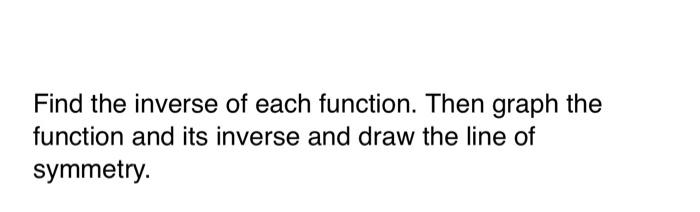 Find the inverse of each function. Then graph the function and its inverse and draw the line of symmetry.